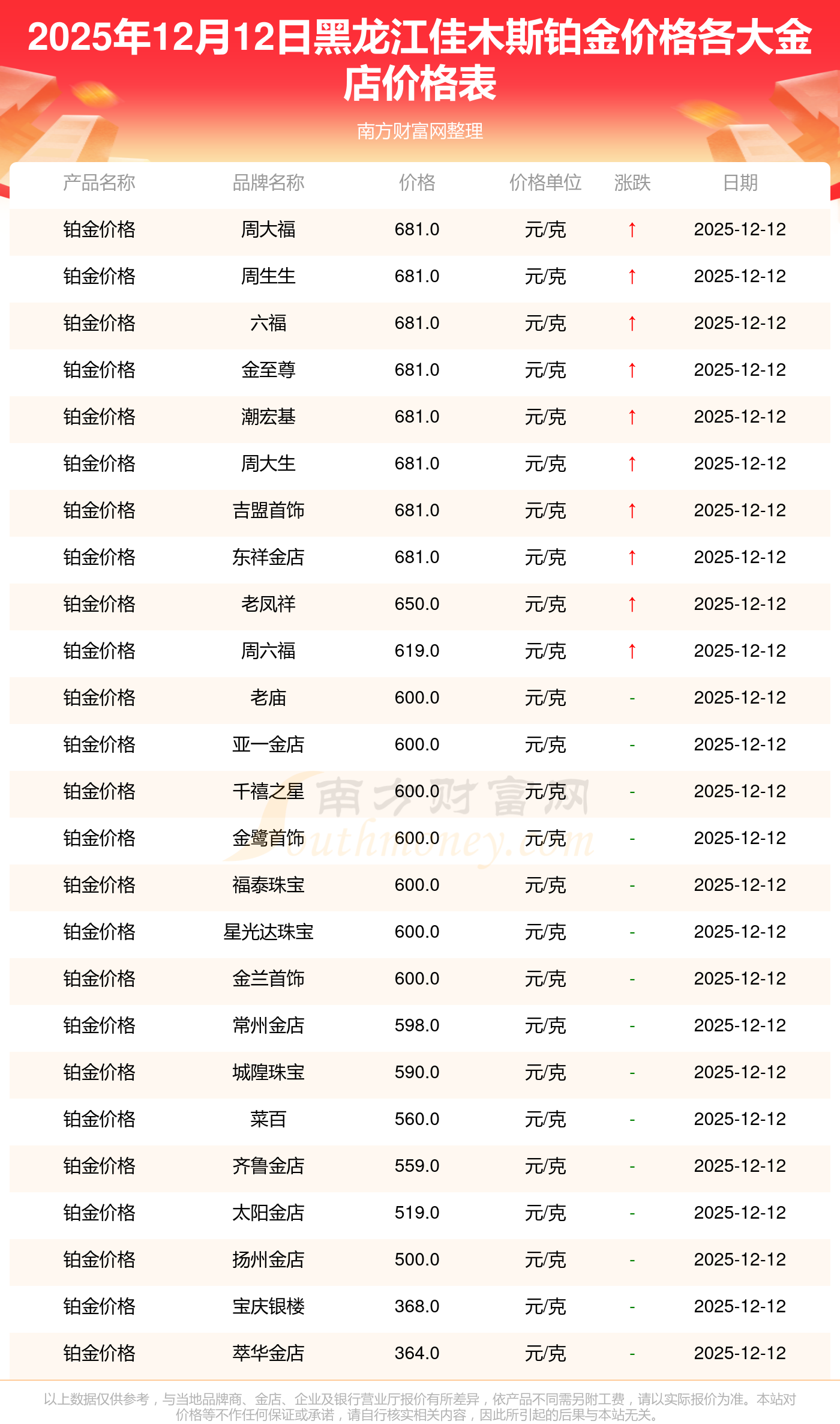 2025年12月12日黑龙江佳木斯铂金价格各大金店价格表

南方财富网整理

| 产品名称 | 品牌名称 | 价格 | 价格单位 | 涨跌 | 日期 |
|---|---|---|---|---|---|
| 铂金价格 | 周大福 | 681.0 | 元/克 | ↑ | 2025-12-12 |
| 铂金价格 | 周生生 | 681.0 | 元/克 | ↑ | 2025-12-12 |
| 铂金价格 | 六福 | 681.0 | 元/克 | ↑ | 2025-12-12 |
| 铂金价格 | 金至尊 | 681.0 | 元/克 | ↑ | 2025-12-12 |
| 铂金价格 | 潮宏基 | 681.0 | 元/克 | ↑ | 2025-12-12 |
| 铂金价格 | 周大生 | 681.0 | 元/克 | ↑ | 2025-12-12 |
| 铂金价格 | 吉盟首饰 | 681.0 | 元/克 | ↑ | 2025-12-12 |
| 铂金价格 | 东祥金店 | 681.0 | 元/克 | ↑ | 2025-12-12 |
| 铂金价格 | 老凤祥 | 650.0 | 元/克 | ↑ | 2025-12-12 |
| 铂金价格 | 周六福 | 619.0 | 元/克 | ↑ | 2025-12-12 |
| 铂金价格 | 老庙 | 600.0 | 元/克 | - | 2025-12-12 |
| 铂金价格 | 亚一金店 | 600.0 | 元/克 | - | 2025-12-12 |
| 铂金价格 | 千禧之星 | 600.0 | 元/克 | - | 2025-12-12 |
| 铂金价格 | 金鹭首饰 | 600.0 | 元/克 | - | 2025-12-12 |
| 铂金价格 | 福泰珠宝 | 600.0 | 元/克 | - | 2025-12-12 |
| 铂金价格 | 星光达珠宝 | 600.0 | 元/克 | - | 2025-12-12 |
| 铂金价格 | 金兰首饰 | 600.0 | 元/克 | - | 2025-12-12 |
| 铂金价格 | 常州金店 | 598.0 | 元/克 | - | 2025-12-12 |
| 铂金价格 | 城隍珠宝 | 590.0 | 元/克 | - | 2025-12-12 |
| 铂金价格 | 菜百 | 560.0 | 元/克 | - | 2025-12-12 |
| 铂金价格 | 齐鲁金店 | 559.0 | 元/克 | - | 2025-12-12 |
| 铂金价格 | 太阳金店 | 519.0 | 元/克 | - | 2025-12-12 |
| 铂金价格 | 扬州金店 | 500.0 | 元/克 | - | 2025-12-12 |
| 铂金价格 | 宝庆银楼 | 368.0 | 元/克 | - | 2025-12-12 |
| 铂金价格 | 萃华金店 | 364.0 | 元/克 | - | 2025-12-12 |

以上数据仅供参考，与当地品牌商、金店、企业及银行营业厅报价有所差异，依产品不同需另附工费，请以实际报价为准。本站对价格等不作任何保证或承诺，请自行核实相关内容，因此所引起的后果与本站无关。

南方财富网
Southmoney.com